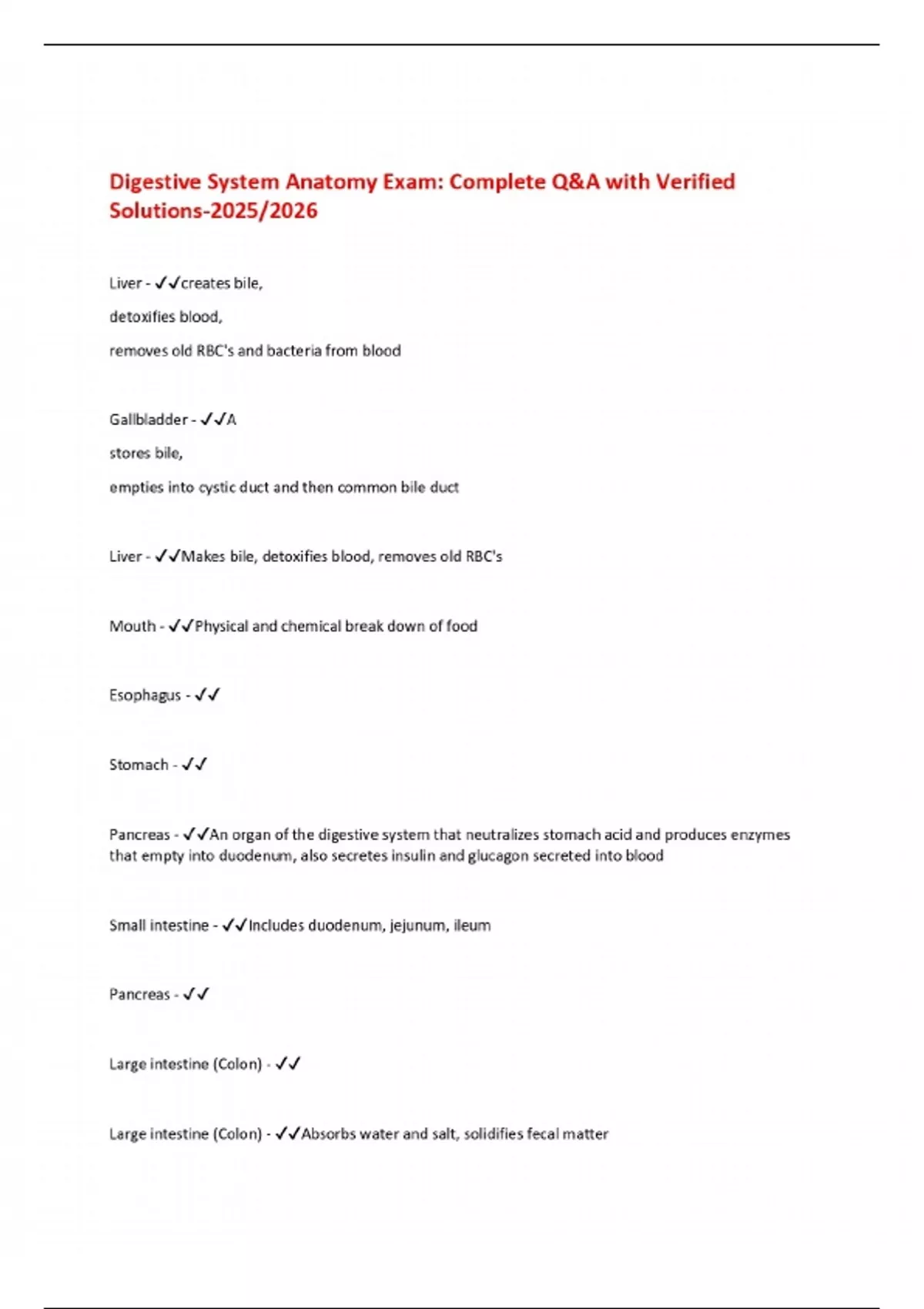 Digestive System Anatomy Exam: Complete Q&A with Verified Solutions-2025/2026

Liver - ✓✓creates bile,

detoxifies blood,

removes old RBC's and bacteria from blood

Gallbladder - ✓✓A

stores bile,

empties into cystic duct and then common bile duct

Liver - ✓✓Makes bile, detoxifies blood, removes old RBC's

Mouth - ✓✓Physical and chemical break down of food

Esophagus - ✓✓

Stomach - ✓✓

Pancreas - ✓✓An organ of the digestive system that neutralizes stomach acid and produces enzymes that empty into duodenum, also secretes insulin and glucagon secreted into blood

Small intestine - ✓✓Includes duodenum, jejunum, ileum

Pancreas - ✓✓

Large intestine (Colon) - ✓✓

Large intestine (Colon) - ✓✓Absorbs water and salt, solidifies fecal matter